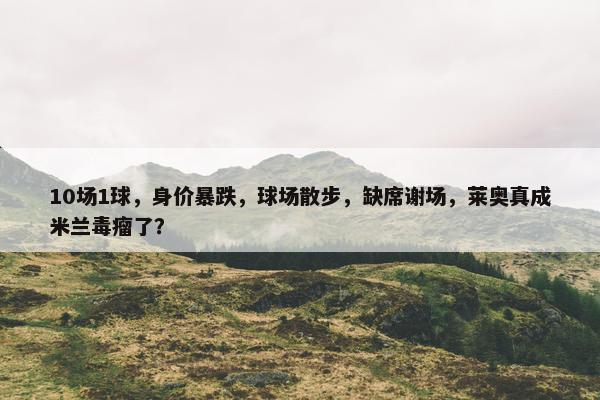 10场1球，身价暴跌，球场散步，缺席谢场，莱奥真成米兰毒瘤了?